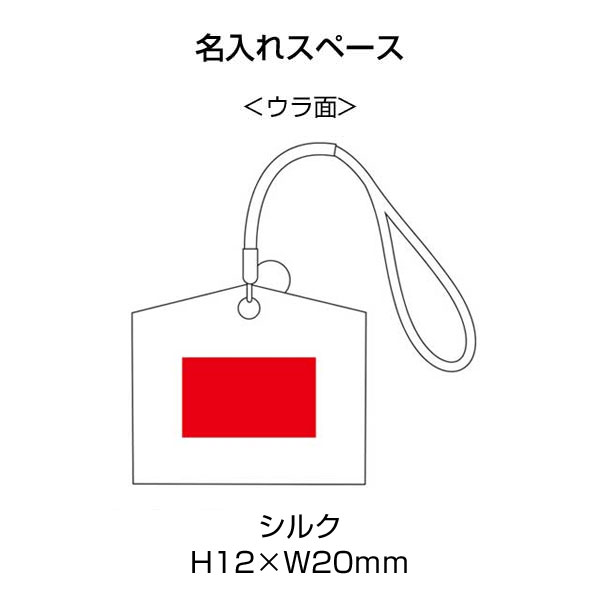 名入れスペース

<ウラ面>

シルク
H12×W20mm